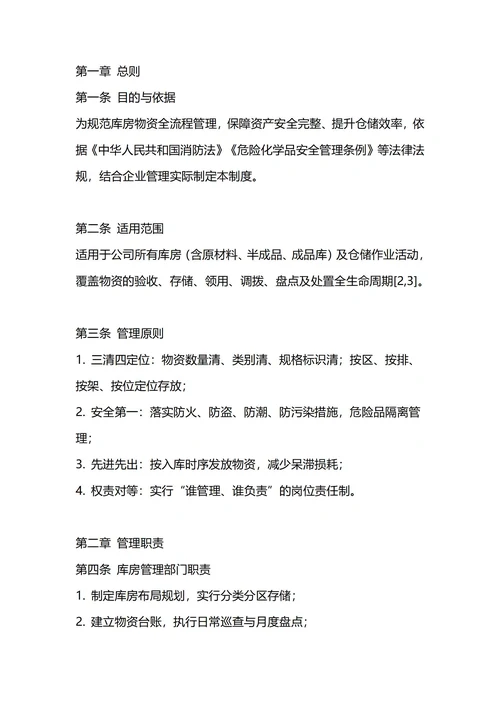 第一章 总则
第一条 目的与依据
为规范库房物资全流程管理，保障资产安全完整、提升仓储效率，依据《中华人民共和国消防法》《危险化学品安全管理条例》等法律法规，结合企业管理实际制定本制度。

第二条 适用范围
适用于公司所有库房（含原材料、半成品、成品库）及仓储作业活动，覆盖物资的验收、存储、领用、调拨、盘点及处置全生命周期[2,3]。

第三条 管理原则
1. 三清四定位：物资数量清、类别清、规格标识清；按区、按排、按架、按位定位存放；
2. 安全第一：落实防火、防盗、防潮、防污染措施，危险品隔离管理；
3. 先进先出：按入库时序发放物资，减少呆滞损耗；
4. 权责对等：实行“谁管理、谁负责”的岗位责任制。

第二章 管理职责
第四条 库房管理部门职责
1. 制定库房布局规划，实行分类分区存储；
2. 建立物资台账，执行日常巡查与月度盘点；